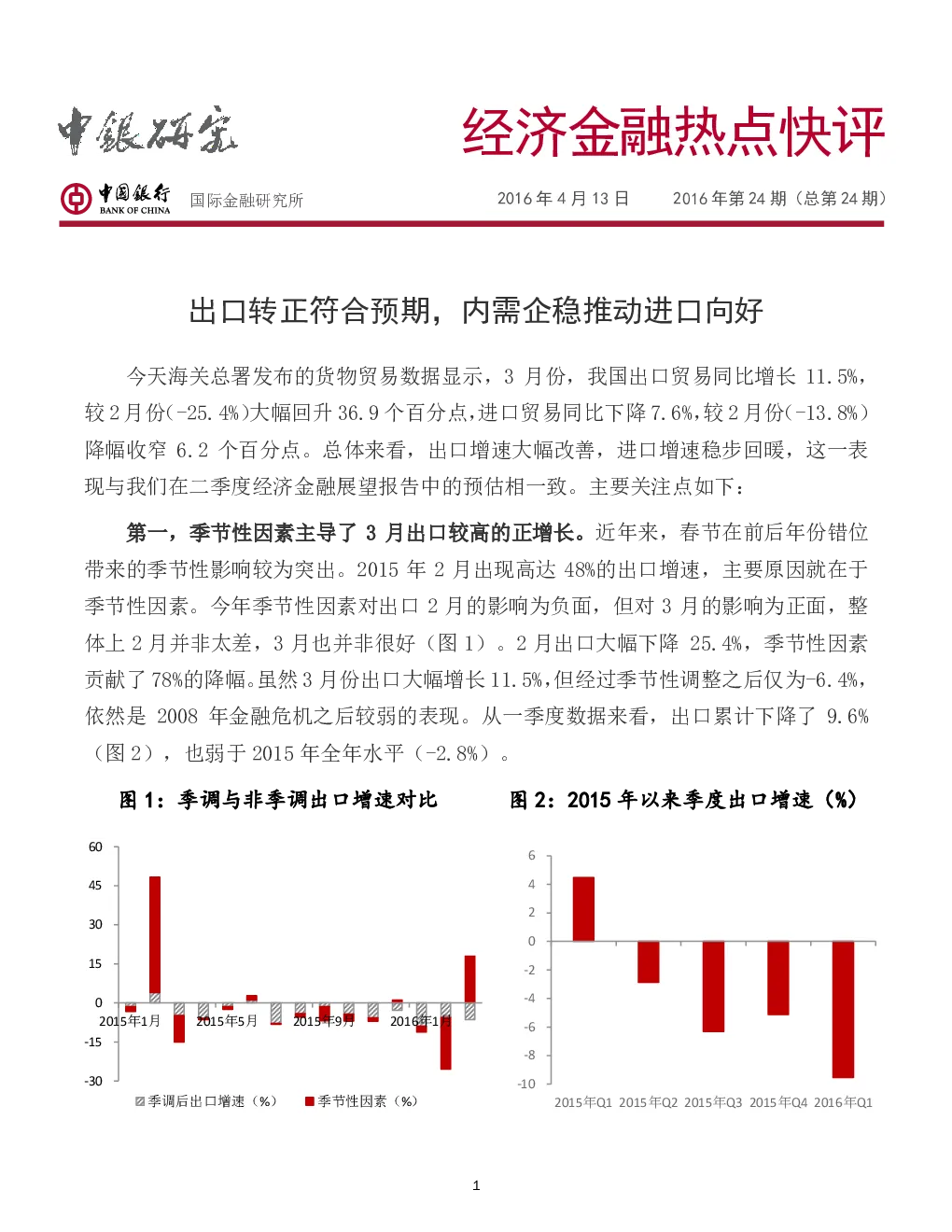 中银研究

经济金融热点快评

中国银行 BANK OF CHINA 国际金融研究所

2016 年 4 月 13 日 2016 年第 24 期（总第 24 期）

出口转正符合预期，内需企稳推动进口向好

今天海关总署发布的货物贸易数据显示，3 月份，我国出口贸易同比增长 11.5%，较 2 月份(-25.4%)大幅回升 36.9 个百分点，进口贸易同比下降 7.6%，较 2 月份(-13.8%)降幅收窄 6.2 个百分点。总体来看，出口增速大幅改善，进口增速稳步回暖，这一表现与我们在二季度经济金融展望报告中的预估相一致。主要关注点如下：

第一，季节性因素主导了 3 月出口较高的正增长。近年来，春节在前后年份错位带来的季节性影响较为突出。2015 年 2 月出现高达 48%的出口增速，主要原因就在于季节性因素。今年季节性因素对出口 2 月的影响为负面，但对 3 月的影响为正面，整体上 2 月并非太差，3 月也并非很好（图 1）。2 月出口大幅下降 25.4%，季节性因素贡献了 78%的降幅。虽然 3 月份出口大幅增长 11.5%，但经过季节性调整之后仅为-6.4%，依然是 2008 年金融危机之后较弱的表现。从一季度数据来看，出口累计下降了 9.6%（图 2），也弱于 2015 年全年水平（-2.8%）。

图 1：季调与非季调出口增速对比

60
45
30
15
0
-15
-30
2015年1月 2015年5月 2015年9月 2016年1月
季调后出口增速（%） 季节性因素（%）

图 2：2015 年以来季度出口增速（%）

6
4
2
0
-2
-4
-6
-8
-10
2015年Q1 2015年Q2 2015年Q3 2015年Q4 2016年Q1

1